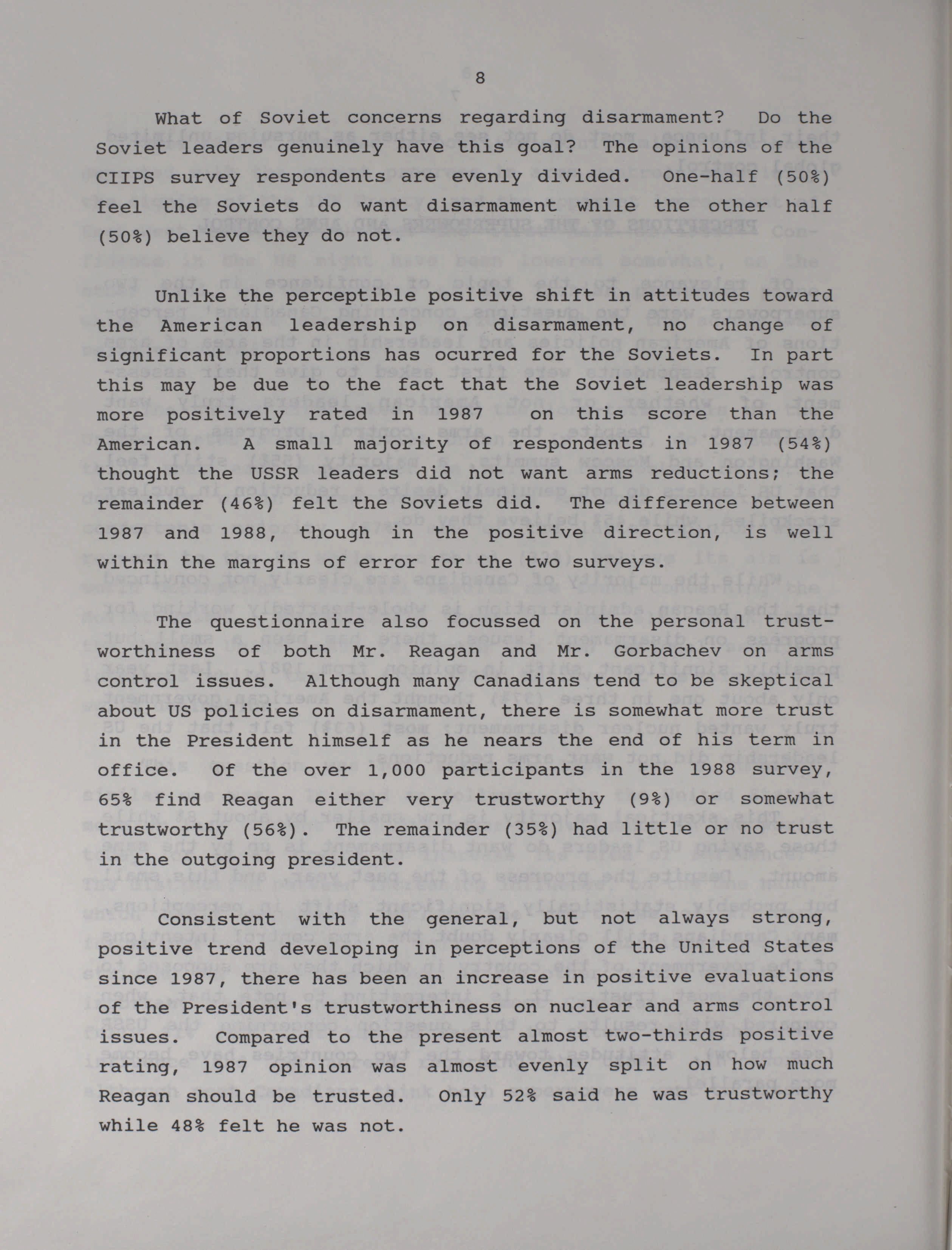 8

What of Soviet concerns regarding disarmament? Do the Soviet leaders genuinely have this goal? The opinions of the CIIPS survey respondents are evenly divided. One-half (50%) feel the Soviets do want disarmament while the other half (50%) believe they do not.

Unlike the perceptible positive shift in attitudes toward the American leadership on disarmament, no change of significant proportions has ocurred for the Soviets. In part this may be due to the fact that the Soviet leadership was more positively rated in 1987 on this score than the American. A small majority of respondents in 1987 (54%) thought the USSR leaders did not want arms reductions; the remainder (46%) felt the Soviets did. The difference between 1987 and 1988, though in the positive direction, is well within the margins of error for the two surveys.

The questionnaire also focussed on the personal trustworthiness of both Mr. Reagan and Mr. Gorbachev on arms control issues. Although many Canadians tend to be skeptical about US policies on disarmament, there is somewhat more trust in the President himself as he nears the end of his term in office. Of the over 1,000 participants in the 1988 survey, 65% find Reagan either very trustworthy (9%) or somewhat trustworthy (56%). The remainder (35%) had little or no trust in the outgoing president.

Consistent with the general, but not always strong, positive trend developing in perceptions of the United States since 1987, there has been an increase in positive evaluations of the President's trustworthiness on nuclear and arms control issues. Compared to the present almost two-thirds positive rating, 1987 opinion was almost evenly split on how much Reagan should be trusted. Only 52% said he was trustworthy while 48% felt he was not.